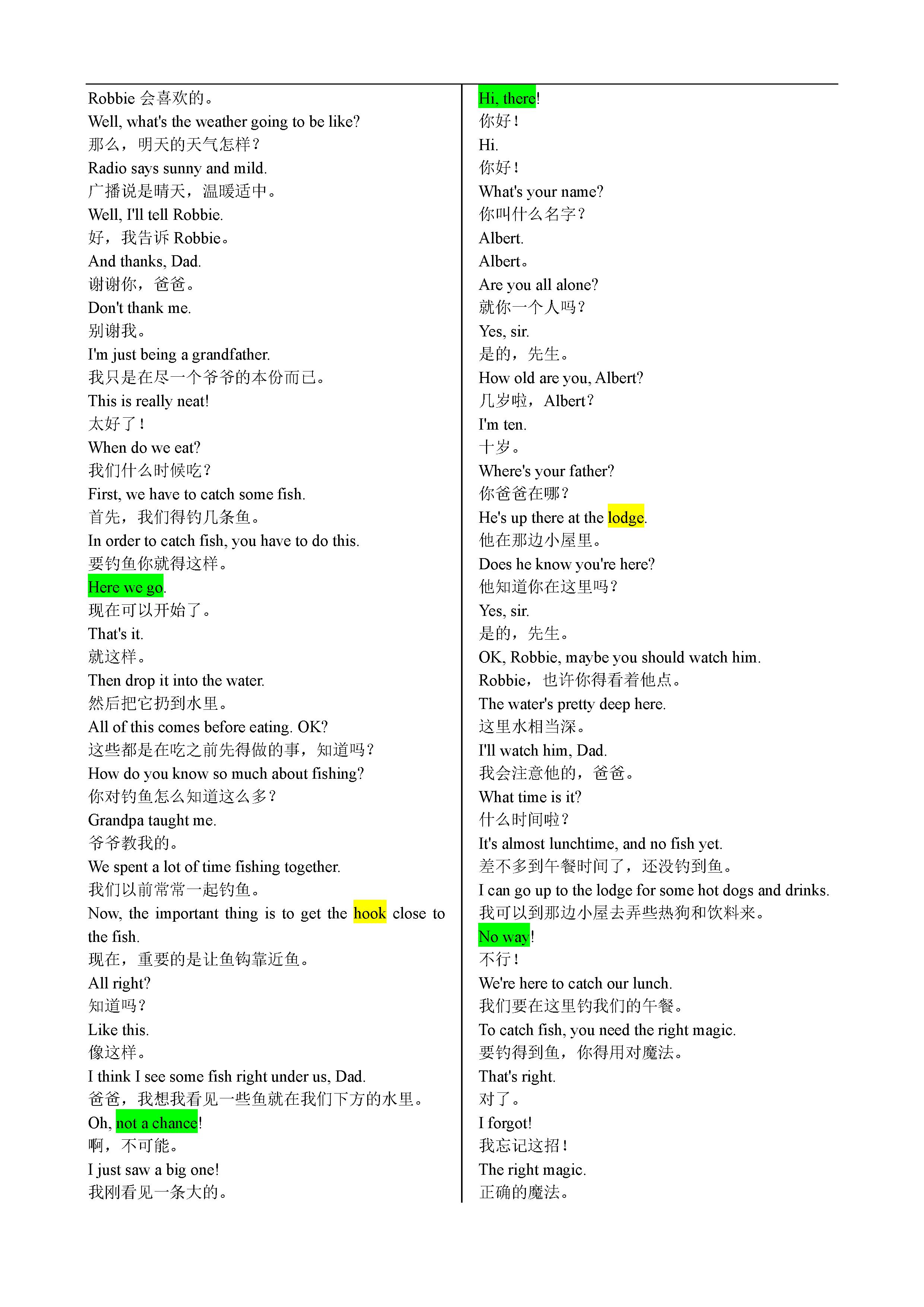 Robbie 会喜欢的。
Well, what's the weather going to be like?
那么，明天的天气怎样？
Radio says sunny and mild.
广播说是晴天，温暖适中。
Well, I'll tell Robbie.
好，我告诉 Robbie。
And thanks, Dad.
谢谢你，爸爸。
Don't thank me.
别谢我。
I'm just being a grandfather.
我只是在尽一个爷爷的本份而已。
This is really neat!
太好了！
When do we eat?
我们什么时候吃？
First, we have to catch some fish.
首先，我们得钓几条鱼。
In order to catch fish, you have to do this.
要钓鱼你就得这样。
Here we go.
现在可以开始了。
That's it.
就这样。
Then drop it into the water.
然后把它扔到水里。
All of this comes before eating. OK?
这些都是在吃之前先得做的事，知道吗？
How do you know so much about fishing?
你对钓鱼怎么知道这么多？
Grandpa taught me.
爷爷教我的。
We spent a lot of time fishing together.
我们以前常常一起钓鱼。
Now, the important thing is to get the hook close to the fish.
现在，重要的是让鱼钩靠近鱼。
All right?
知道吗？
Like this.
像这样。
I think I see some fish right under us, Dad.
爸爸，我想我看见一些鱼就在我们下方的水里。
Oh, not a chance!
啊，不可能。
I just saw a big one!
我刚看见一条大的。

Hi, there!
你好！
Hi.
你好！
What's your name?
你叫什么名字？
Albert.
Albert。
Are you all alone?
就你一个人吗？
Yes, sir.
是的，先生。
How old are you, Albert?
几岁啦，Albert？
I'm ten.
十岁。
Where's your father?
你爸爸在哪？
He's up there at the lodge.
他在那边小屋里。
Does he know you're here?
他知道你在这里吗？
Yes, sir.
是的，先生。
OK, Robbie, maybe you should watch him.
Robbie，也许你得看着他点。
The water's pretty deep here.
这里水相当深。
I'll watch him, Dad.
我会注意他的，爸爸。
What time is it?
什么时间啦？
It's almost lunchtime, and no fish yet.
差不多到午餐时间了，还没钓到鱼。
I can go up to the lodge for some hot dogs and drinks.
我可以到那边小屋去弄些热狗和饮料来。
No way!
不行！
We're here to catch our lunch.
我们要在这里钓我们的午餐。
To catch fish, you need the right magic.
要钓得到鱼，你得用对魔法。
That's right.
对了。
I forgot!
我忘记这招！
The right magic.
正确的魔法。